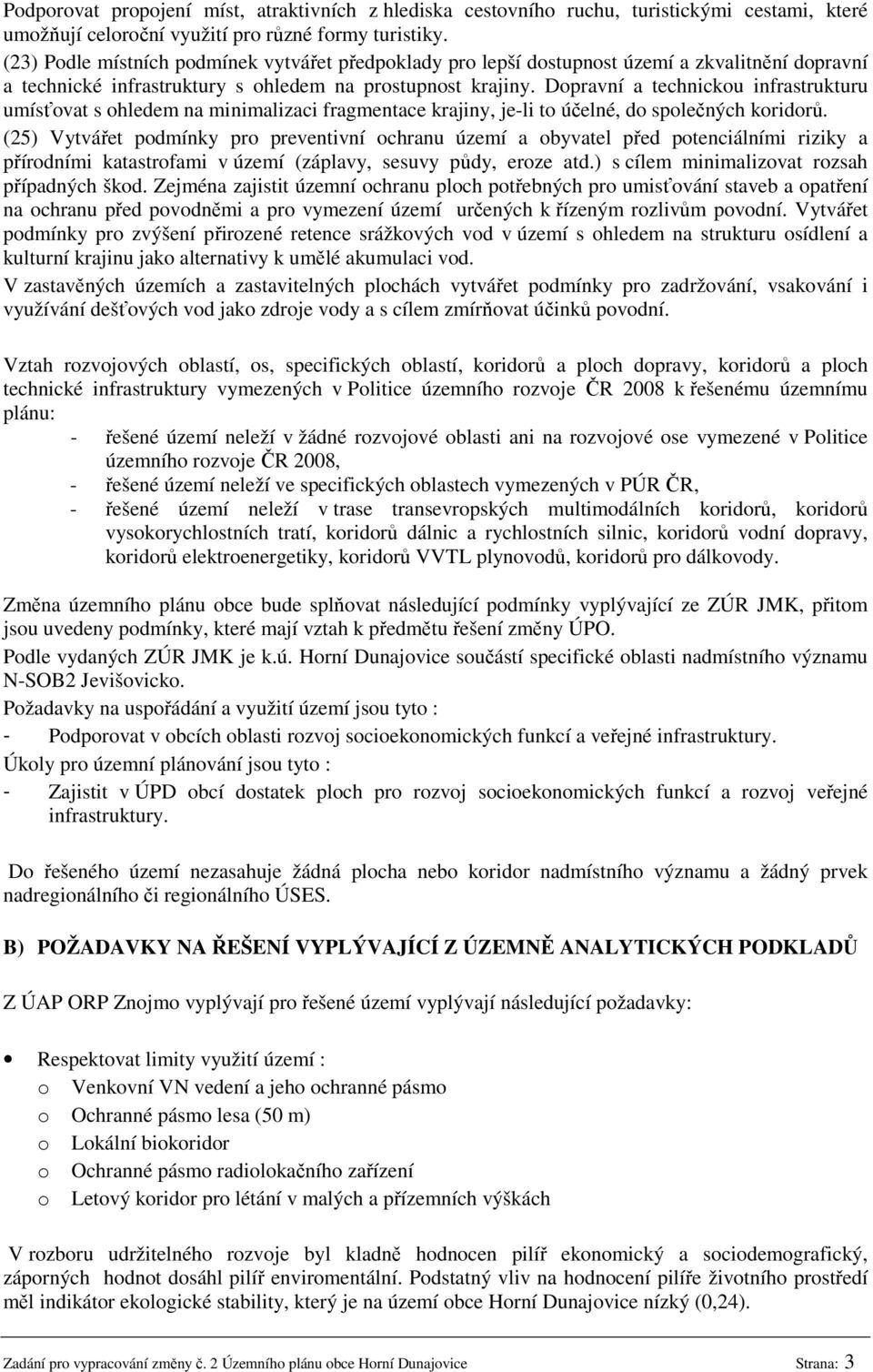 Podporovat propojení míst, atraktivních z hlediska cestovního ruchu, turistickými cestami, které umožňují celoroční využití pro různé formy turistiky.
(23) Podle místních podmínek vytvářet předpoklady pro lepší dostupnost území a zkvalitnění dopravní a technické infrastruktury s ohledem na prostupnost krajiny. Dopravní a technickou infrastrukturu umísťovat s ohledem na minimalizaci fragmentace krajiny, je-li to účelné, do společných koridorů.
(25) Vytvářet podmínky pro preventivní ochranu území a obyvatel před potenciálními riziky a přírodními katastrofami v území (záplavy, sesuvy půdy, eroze atd.) s cílem minimalizovat rozsah případných škod. Zejména zajistit územní ochranu ploch potřebných pro umisťování staveb a opatření na ochranu před povodněmi a pro vymezení území určených k řízeným rozlivům povodní. Vytvářet podmínky pro zvýšení přirozené retence srážkových vod v území s ohledem na strukturu osídlení a kulturní krajinu jako alternativy k umělé akumulaci vod.
V zastavěných územích a zastavitelných plochách vytvářet podmínky pro zadržování, vsakování i využívání dešťových vod jako zdroje vody a s cílem zmírňovat účinků povodní.

Vztah rozvojových oblastí, os, specifických oblastí, koridorů a ploch dopravy, koridorů a ploch technické infrastruktury vymezených v Politice územního rozvoje ČR 2008 k řešenému územnímu plánu:
- řešené území neleží v žádné rozvojové oblasti ani na rozvojové ose vymezené v Politice územního rozvoje ČR 2008,
- řešené území neleží ve specifických oblastech vymezených v PÚR ČR,
- řešené území neleží v trase transevropských multimodálních koridorů, koridorů vysokorychlostních tratí, koridorů dálnic a rychlostních silnic, koridorů vodní dopravy, koridorů elektroenergetiky, koridorů VVTL plynovodů, koridorů pro dálkovody.

Změna územního plánu obce bude splňovat následující podmínky vyplývající ze ZÚR JMK, přitom jsou uvedeny podmínky, které mají vztah k předmětu řešení změny ÚPO.
Podle vydaných ZÚR JMK je k.ú. Horní Dunajovice součástí specifické oblasti nadmístního významu N-SOB2 Jevišovicko.
Požadavky na uspořádání a využití území jsou tyto :
- Podporovat v obcích oblasti rozvoj socioekonomických funkcí a veřejné infrastruktury.
Úkoly pro územní plánování jsou tyto :
- Zajistit v ÚPD obcí dostatek ploch pro rozvoj socioekonomických funkcí a rozvoj veřejné infrastruktury.

Do řešeného území nezasahuje žádná plocha nebo koridor nadmístního významu a žádný prvek nadregionálního či regionálního ÚSES.

B) POŽADAVKY NA ŘEŠENÍ VYPLÝVAJÍCÍ Z ÚZEMNĚ ANALYTICKÝCH PODKLADŮ

Z ÚAP ORP Znojmo vyplývají pro řešené území vyplývají následující požadavky:

• Respektovat limity využití území :
o Venkovní VN vedení a jeho ochranné pásmo
o Ochranné pásmo lesa (50 m)
o Lokální biokoridor
o Ochranné pásmo radiolokačního zařízení
o Letový koridor pro létání v malých a přízemních výškách

V rozboru udržitelného rozvoje byl kladně hodnocen pilíř ekonomický a sociodemografický, záporných hodnot dosáhl pilíř enviromentální. Podstatný vliv na hodnocení pilíře životního prostředí měl indikátor ekologické stability, který je na území obce Horní Dunajovice nízký (0,24).

Zadání pro vypracování změny č. 2 Územního plánu obce Horní Dunajovice Strana: 3